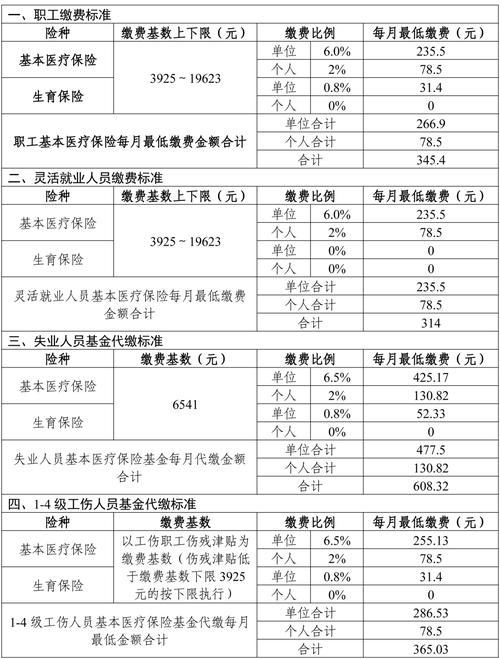 一、职工缴费标准

| 险种 | 缴费基数上下限（元） | 缴费比例 | | 每月最低缴费（元） |
|---|---|---|---|---|
| 基本医疗保险 | 3925 ~ 19623 | 单位 | 6.0% | 235.5 |
| | | 个人 | 2% | 78.5 |
| 生育保险 | | 单位 | 0.8% | 31.4 |
| | | 个人 | 0% | 0 |
| 职工基本医疗保险每月最低缴费金额合计 | | 单位合计 | | 266.9 |
| | | 个人合计 | | 78.5 |
| | | 合计 | | 345.4 |

二、灵活就业人员缴费标准

| 险种 | 缴费基数上下限（元） | 缴费比例 | | 每月最低缴费（元） |
|---|---|---|---|---|
| 基本医疗保险 | 3925 ~ 19623 | 单位 | 6.0% | 235.5 |
| | | 个人 | 2% | 78.5 |
| 生育保险 | | 单位 | 0% | 0 |
| | | 个人 | 0% | 0 |
| 灵活就业人员基本医疗保险每月最低缴费金额合计 | | 单位合计 | | 235.5 |
| | | 个人合计 | | 78.5 |
| | | 合计 | | 314 |

三、失业人员基金代缴标准

| 险种 | 缴费基数（元） | 缴费比例 | | 每月最低缴费（元） |
|---|---|---|---|---|
| 基本医疗保险 | 6541 | 单位 | 6.5% | 425.17 |
| | | 个人 | 2% | 130.82 |
| 生育保险 | | 单位 | 0.8% | 52.33 |
| | | 个人 | 0% | 0 |
| 失业人员基本医疗保险基金每月代缴金额合计 | | 单位合计 | | 477.5 |
| | | 个人合计 | | 130.82 |
| | | 合计 | | 608.32 |

四、1-4 级工伤人员基金代缴标准

| 险种 | 缴费基数 | 缴费比例 | | 每月最低缴费（元） |
|---|---|---|---|---|
| 基本医疗保险 | 以工伤职工伤残津贴为缴费基数（伤残津贴低于缴费基数下限 3925 元的按下限执行） | 单位 | 6.5% | 255.13 |
| | | 个人 | 2% | 78.5 |
| 生育保险 | | 单位 | 0.8% | 31.4 |
| | | 个人 | 0% | 0 |
| 1-4 级工伤人员基本医疗保险基金代缴每月最低金额合计 | | 单位合计 | | 286.53 |
| | | 个人合计 | | 78.5 |
| | | 合计 | | 365.03 |